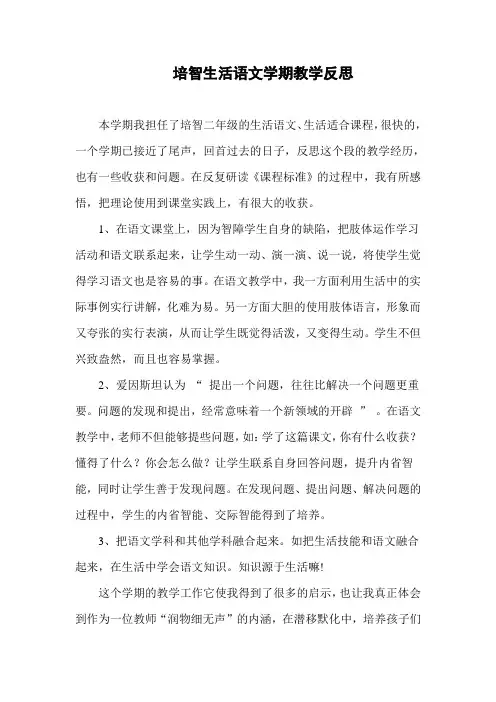 培智生活语文学期教学反思

本学期我担任了培智二年级的生活语文、生活适合课程，很快的，一个学期已接近了尾声，回首过去的日子，反思这个段的教学经历，也有一些收获和问题。在反复研读《课程标准》的过程中，我有所感悟，把理论使用到课堂实践上，有很大的收获。

1、在语文课堂上，因为智障学生自身的缺陷，把肢体运作学习活动和语文联系起来，让学生动一动、演一演、说一说，将使学生觉得学习语文也是容易的事。在语文教学中，我一方面利用生活中的实际事例实行讲解，化难为易。另一方面大胆的使用肢体语言，形象而又夸张的实行表演，从而让学生既觉得活泼，又变得生动。学生不但兴致盎然，而且也容易掌握。

2、爱因斯坦认为 “ 提出一个问题，往往比解决一个问题更重要。问题的发现和提出，经常意味着一个新领域的开辟 ” 。在语文教学中，老师不但能够提些问题，如：学了这篇课文，你有什么收获？懂得了什么？你会怎么做？让学生联系自身回答问题，提升内省智能，同时让学生善于发现问题。在发现问题、提出问题、解决问题的过程中，学生的内省智能、交际智能得到了培养。

3、把语文学科和其他学科融合起来。如把生活技能和语文融合起来，在生活中学会语文知识。知识源于生活嘛!

这个学期的教学工作它使我得到了很多的启示，也让我真正体会到作为一位教师“润物细无声”的内涵，在潜移默化中，培养孩子们